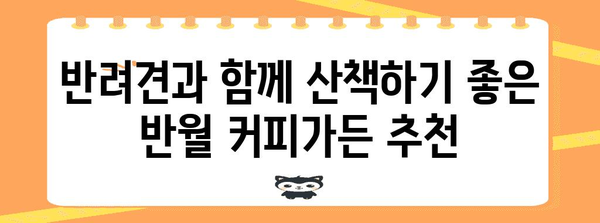 반려견과 함께 산책하기 좋은 반월 커피가든 추천